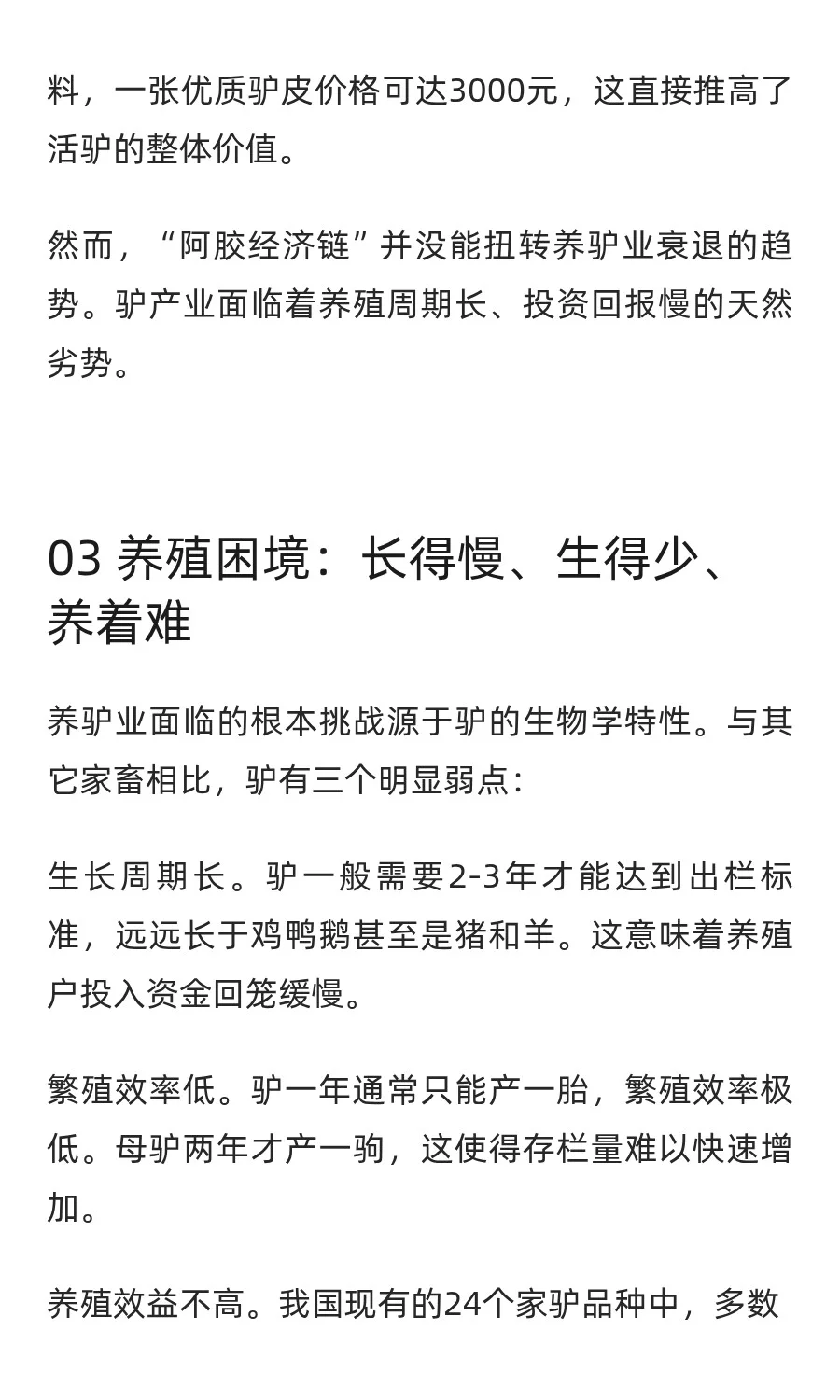 料，一张优质驴皮价格可达3000元，这直接推高了活驴的整体价值。

然而，“阿胶经济链”并没能扭转养驴业衰退的趋势。驴产业面临着养殖周期长、投资回报慢的天然劣势。

03 养殖困境：长得慢、生得少、养着难

养驴业面临的根本挑战源于驴的生物学特性。与其它家畜相比，驴有三个明显弱点：

生长周期长。驴一般需要2-3年才能达到出栏标准，远远长于鸡鸭鹅甚至是猪和羊。这意味着养殖户投入资金回笼缓慢。

繁殖效率低。驴一年通常只能产一胎，繁殖效率极低。母驴两年才产一驹，这使得存栏量难以快速增加。

养殖效益不高。我国现有的24个家驴品种中，多数